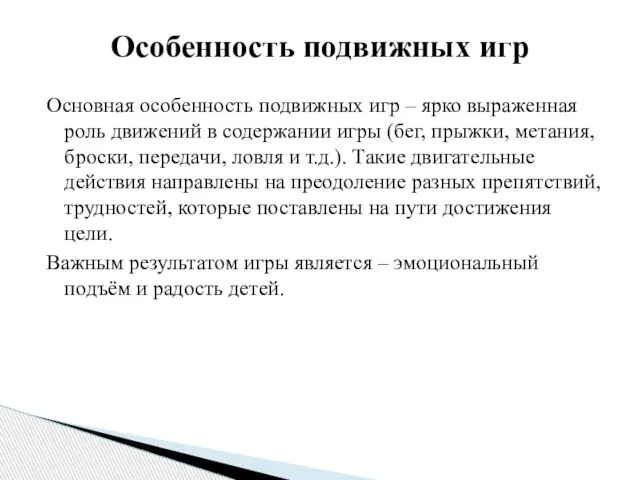 Особенность подвижных игр

Основная особенность подвижных игр – ярко выраженная роль движений в содержании игры (бег, прыжки, метания, броски, передачи, ловля и т.д.). Такие двигательные действия направлены на преодоление разных препятствий, трудностей, которые поставлены на пути достижения цели.

Важным результатом игры является – эмоциональный подъём и радость детей.